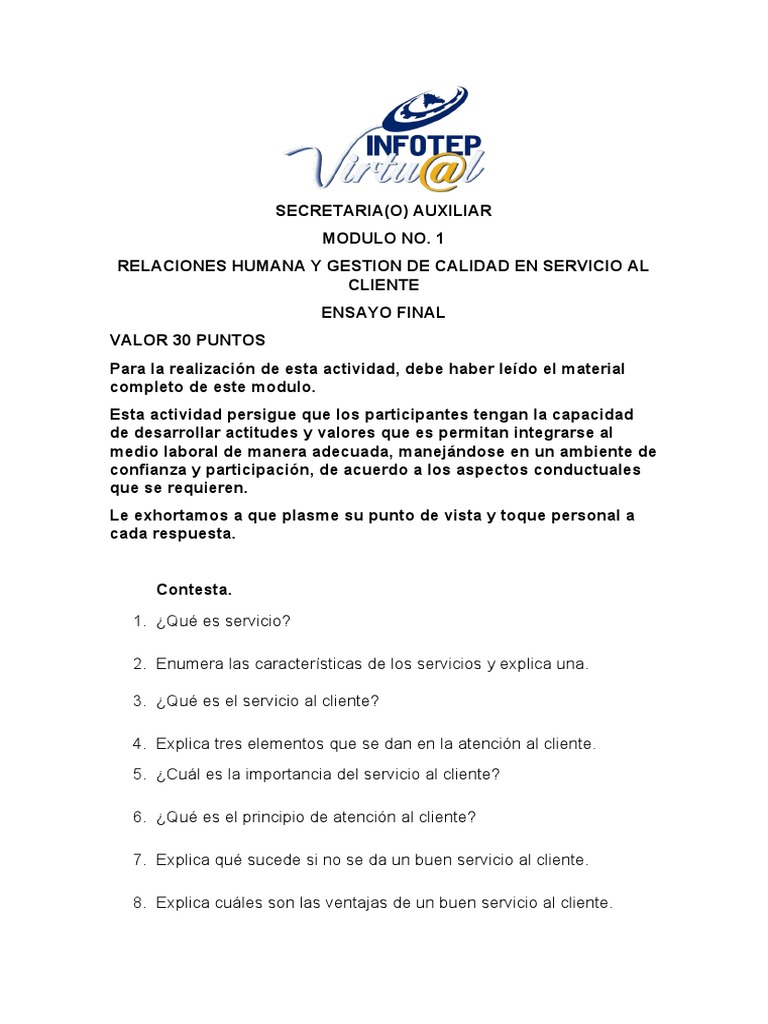 INFOTEP Virtu@l

SECRETARIA(O) AUXILIAR

MODULO NO. 1

RELACIONES HUMANA Y GESTION DE CALIDAD EN SERVICIO AL CLIENTE

ENSAYO FINAL

VALOR 30 PUNTOS

Para la realización de esta actividad, debe haber leído el material completo de este modulo.

Esta actividad persigue que los participantes tengan la capacidad de desarrollar actitudes y valores que es permitan integrarse al medio laboral de manera adecuada, manejándose en un ambiente de confianza y participación, de acuerdo a los aspectos conductuales que se requieren.

Le exhortamos a que plasme su punto de vista y toque personal a cada respuesta.

Contesta.

1. ¿Qué es servicio?
2. Enumera las características de los servicios y explica una.
3. ¿Qué es el servicio al cliente?
4. Explica tres elementos que se dan en la atención al cliente.
5. ¿Cuál es la importancia del servicio al cliente?
6. ¿Qué es el principio de atención al cliente?
7. Explica qué sucede si no se da un buen servicio al cliente.
8. Explica cuáles son las ventajas de un buen servicio al cliente.